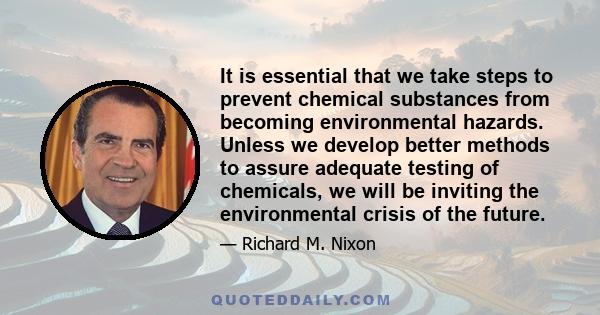 It is essential that we take steps to prevent chemical substances from becoming environmental hazards. Unless we develop better methods to assure adequate testing of chemicals, we will be inviting the environmental crisis of the future.

— Richard M. Nixon

QUOTEDDAILY.COM